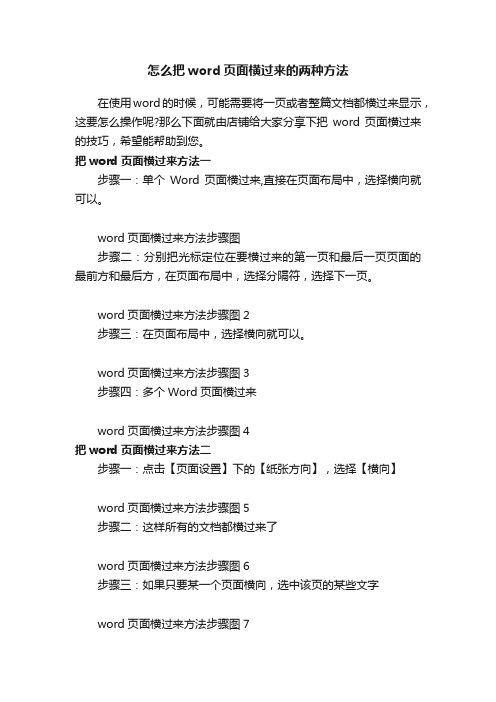 怎么把 word 页面横过来的两种方法

在使用word的时候，可能需要将一页或者整篇文档都横过来显示，这要怎么操作呢?那么下面就由店铺给大家分享下把 word 页面横过来的技巧，希望能帮助到您。

把 word 页面横过来方法一

步骤一：单个 Word 页面横过来,直接在页面布局中，选择横向就可以。

word 页面横过来方法步骤图

步骤二：分别把光标定位在要横过来的第一页和最后一页页面的最前方和最后方，在页面布局中，选择分隔符，选择下一页。

word 页面横过来方法步骤图 2

步骤三：在页面布局中，选择横向就可以。

word 页面横过来方法步骤图 3

步骤四：多个 Word 页面横过来

word 页面横过来方法步骤图 4

把 word 页面横过来方法二

步骤一：点击【页面设置】下的【纸张方向】，选择【横向】

word 页面横过来方法步骤图 5

步骤二：这样所有的文档都横过来了

word 页面横过来方法步骤图 6

步骤三：如果只要某一个页面横向，选中该页的某些文字

word 页面横过来方法步骤图 7